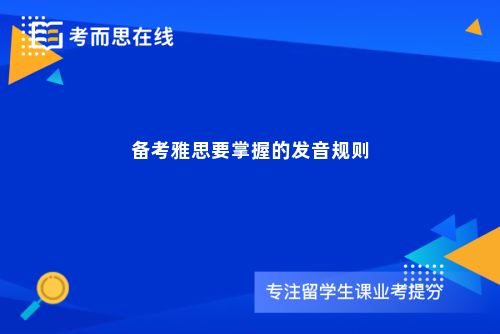 考而思在线

备考雅思要掌握的发音规则

专注留学生课业考提分